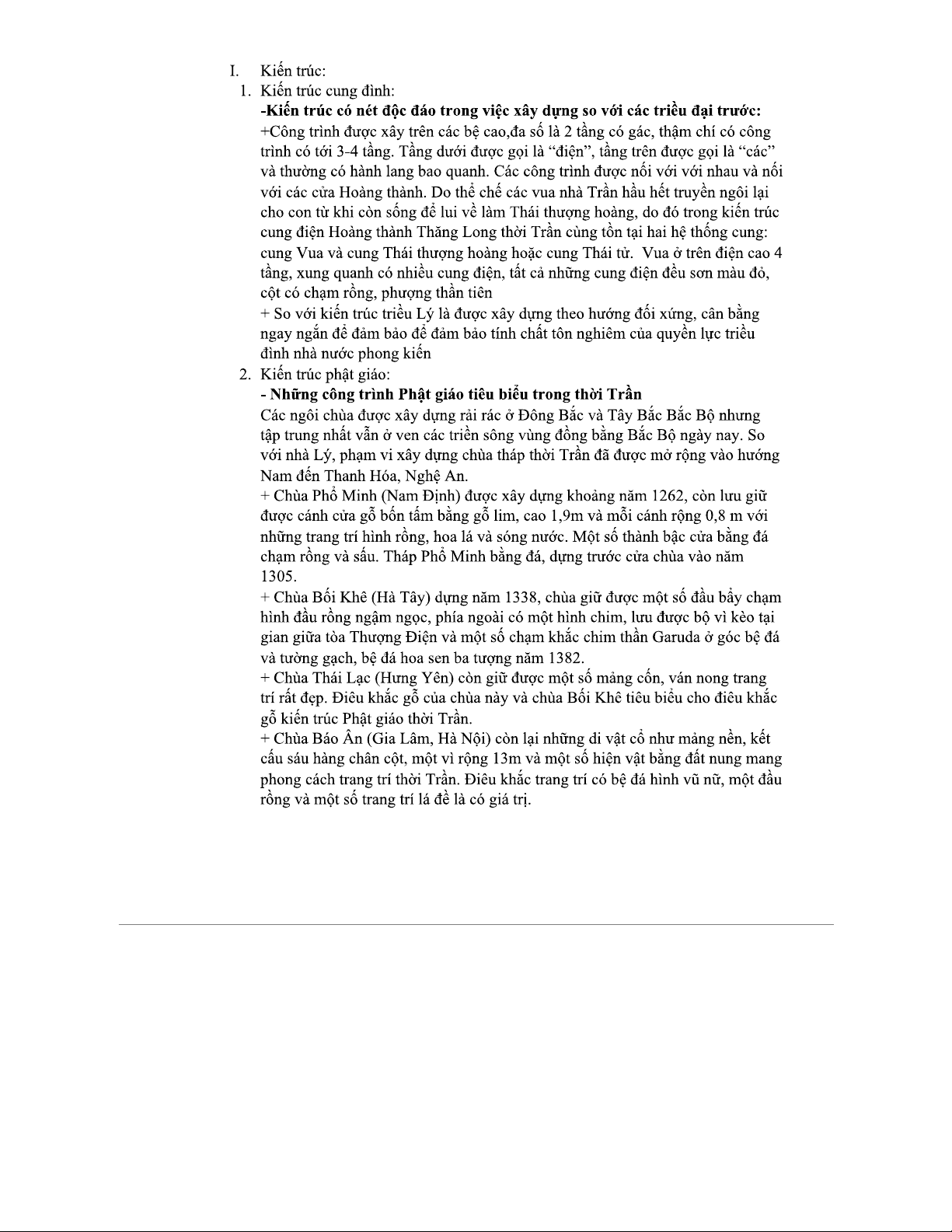 I. Kiến trúc:

1. Kiến trúc cung đình:

-Kiến trúc có nét độc đáo trong việc xây dựng so với các triều đại trước:

+Công trình được xây trên các bệ cao,đa số là 2 tầng có gác, thậm chí có công trình có tới 3-4 tầng. Tầng dưới được gọi là “điện”, tầng trên được gọi là “các” và thường có hành lang bao quanh. Các công trình được nối với với nhau và nối với các cửa Hoàng thành. Do thể chế các vua nhà Trần hầu hết truyền ngôi lại cho con từ khi còn sống để lui về làm Thái thượng hoàng, do đó trong kiến trúc cung điện Hoàng thành Thăng Long thời Trần cùng tồn tại hai hệ thống cung: cung Vua và cung Thái thượng hoàng hoặc cung Thái tử. Vua ở trên điện cao 4 tầng, xung quanh có nhiều cung điện, tất cả những cung điện đều sơn màu đỏ, cột có chạm rồng, phượng thần tiên

+ So với kiến trúc triều Lý là được xây dựng theo hướng đối xứng, cân bằng ngay ngắn để đảm bảo để đảm bảo tính chất tôn nghiêm của quyền lực triều đình nhà nước phong kiến

2. Kiến trúc phật giáo:

- Những công trình Phật giáo tiêu biểu trong thời Trần

Các ngôi chùa được xây dựng rải rác ở Đông Bắc và Tây Bắc Bắc Bộ nhưng tập trung nhất vẫn ở ven các triền sông vùng đồng bằng Bắc Bộ ngày nay. So với nhà Lý, phạm vi xây dựng chùa tháp thời Trần đã được mở rộng vào hướng Nam đến Thanh Hóa, Nghệ An.

+ Chùa Phổ Minh (Nam Định) được xây dựng khoảng năm 1262, còn lưu giữ được cánh cửa gỗ bốn tấm bằng gỗ lim, cao 1,9m và mỗi cánh rộng 0,8 m với những trang trí hình rồng, hoa lá và sóng nước. Một số thành bậc cửa bằng đá chạm rồng và sấu. Tháp Phổ Minh bằng đá, dựng trước cửa chùa vào năm 1305.

+ Chùa Bối Khê (Hà Tây) dựng năm 1338, chùa giữ được một số đầu bẩy chạm hình đầu rồng ngậm ngọc, phía ngoài có một hình chim, lưu được bộ vì kèo tại gian giữa tòa Thượng Điện và một số chạm khắc chim thần Garuda ở góc bệ đá và tường gạch, bệ đá hoa sen ba tượng năm 1382.

+ Chùa Thái Lạc (Hưng Yên) còn giữ được một số mảng cốn, ván nong trang trí rất đẹp. Điêu khắc gỗ của chùa này và chùa Bối Khê tiêu biểu cho điêu khắc gỗ kiến trúc Phật giáo thời Trần.

+ Chùa Báo Ân (Gia Lâm, Hà Nội) còn lại những di vật cổ như mảng nền, kết cấu sáu hàng chân cột, một vì rộng 13m và một số hiện vật bằng đất nung mang phong cách trang trí thời Trần. Điêu khắc trang trí có bệ đá hình vũ nữ, một đầu rồng và một số trang trí lá đề là có giá trị.